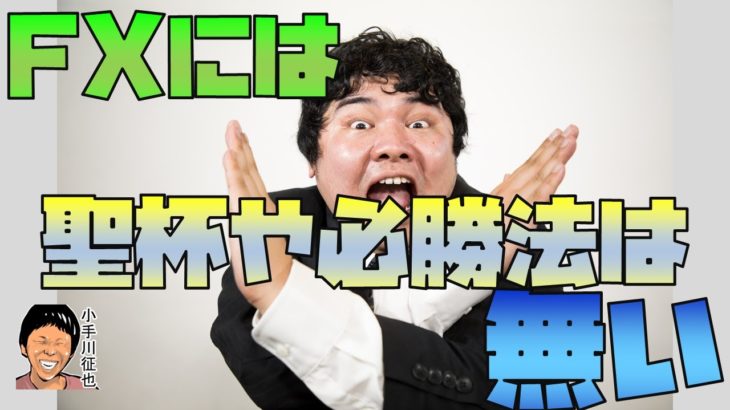 FXには

聖杯や必勝法は

無い

小手川征也、